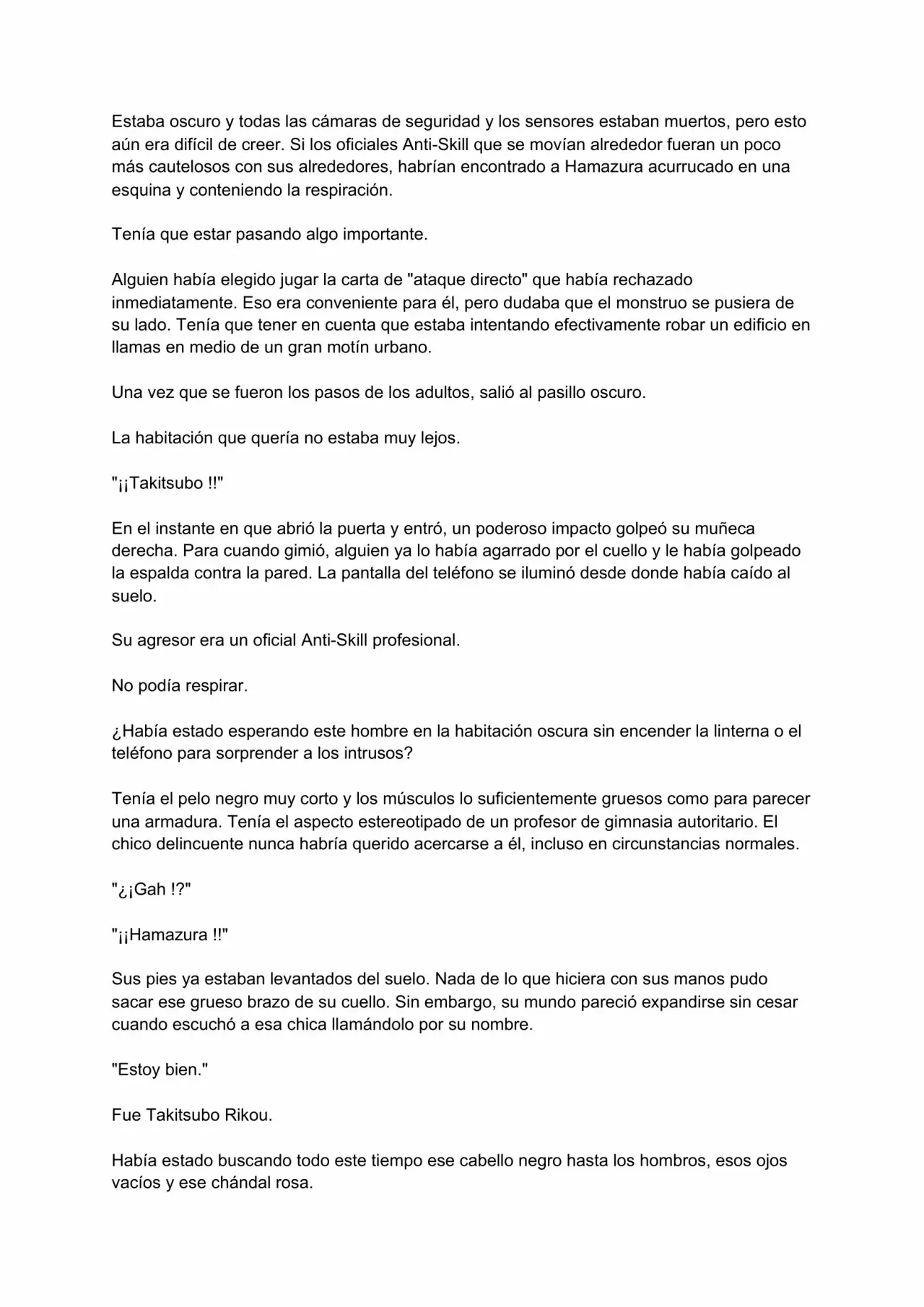 Estaba oscuro y todas las cámaras de seguridad y los sensores estaban muertos, pero esto aún era difícil de creer. Si los oficiales Anti-Skill que se movían alrededor fueran un poco más cautelosos con sus alrededores, habrían encontrado a Hamazura acurrucado en una esquina y conteniendo la respiración.

Tenía que estar pasando algo importante.

Alguien había elegido jugar la carta de "ataque directo" que había rechazado inmediatamente. Eso era conveniente para él, pero dudaba que el monstruo se pusiera de su lado. Tenía que tener en cuenta que estaba intentando efectivamente robar un edificio en llamas en medio de un gran motín urbano.

Una vez que se fueron los pasos de los adultos, salió al pasillo oscuro.

La habitación que quería no estaba muy lejos.

"¡¡Takitsubo !!"

En el instante en que abrió la puerta y entró, un poderoso impacto golpeó su muñeca derecha. Para cuando gimió, alguien ya lo había agarrado por el cuello y le había golpeado la espalda contra la pared. La pantalla del teléfono se iluminó desde donde había caído al suelo.

Su agresor era un oficial Anti-Skill profesional.

No podía respirar.

¿Había estado esperando este hombre en la habitación oscura sin encender la linterna o el teléfono para sorprender a los intrusos?

Tenía el pelo negro muy corto y los músculos lo suficientemente gruesos como para parecer una armadura. Tenía el aspecto estereotipado de un profesor de gimnasia autoritario. El chico delincuente nunca habría querido acercarse a él, incluso en circunstancias normales.

"¿¡Gah !?"

"¡¡Hamazura !!"

Sus pies ya estaban levantados del suelo. Nada de lo que hiciera con sus manos pudo sacar ese grueso brazo de su cuello. Sin embargo, su mundo pareció expandirse sin cesar cuando escuchó a esa chica llamándolo por su nombre.

"Estoy bien."

Fue Takitsubo Rikou.

Había estado buscando todo este tiempo ese cabello negro hasta los hombros, esos ojos vacíos y ese chándal rosa.